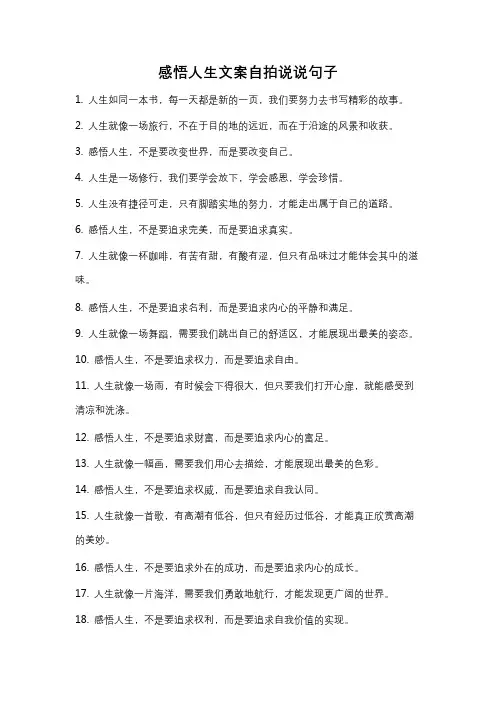 感悟人生文案自拍说说句子

1. 人生如同一本书，每一天都是新的一页，我们要努力去书写精彩的故事。

2. 人生就像一场旅行，不在于目的地的远近，而在于沿途的风景和收获。

3. 感悟人生，不是要改变世界，而是要改变自己。

4. 人生是一场修行，我们要学会放下，学会感恩，学会珍惜。

5. 人生没有捷径可走，只有脚踏实地的努力，才能走出属于自己的道路。

6. 感悟人生，不是要追求完美，而是要追求真实。

7. 人生就像一杯咖啡，有苦有甜，有酸有涩，但只有品味过才能体会其中的滋味。

8. 感悟人生，不是要追求名利，而是要追求内心的平静和满足。

9. 人生就像一场舞蹈，需要我们跳出自己的舒适区，才能展现出最美的姿态。

10. 感悟人生，不是要追求权力，而是要追求自由。

11. 人生就像一场雨，有时候会下得很大，但只要我们打开心扉，就能感受到清凉和洗涤。

12. 感悟人生，不是要追求财富，而是要追求内心的富足。

13. 人生就像一幅画，需要我们用心去描绘，才能展现出最美的色彩。

14. 感悟人生，不是要追求权威，而是要追求自我认同。

15. 人生就像一首歌，有高潮有低谷，但只有经历过低谷，才能真正欣赏高潮的美妙。

16. 感悟人生，不是要追求外在的成功，而是要追求内心的成长。

17. 人生就像一片海洋，需要我们勇敢地航行，才能发现更广阔的世界。

18. 感悟人生，不是要追求权利，而是要追求自我价值的实现。